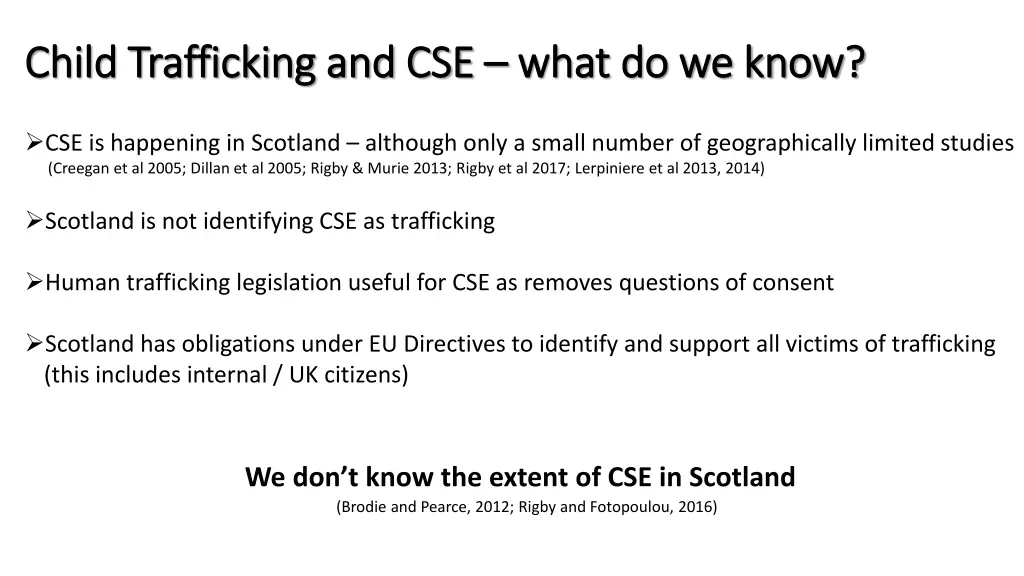 Child Trafficking and CSE – what do we know?

➢CSE is happening in Scotland – although only a small number of geographically limited studies
(Creegan et al 2005; Dillan et al 2005; Rigby & Murie 2013; Rigby et al 2017; Lerpiniere et al 2013, 2014)

➢Scotland is not identifying CSE as trafficking

➢Human trafficking legislation useful for CSE as removes questions of consent

➢Scotland has obligations under EU Directives to identify and support all victims of trafficking (this includes internal / UK citizens)

We don't know the extent of CSE in Scotland
(Brodie and Pearce, 2012; Rigby and Fotopoulou, 2016)